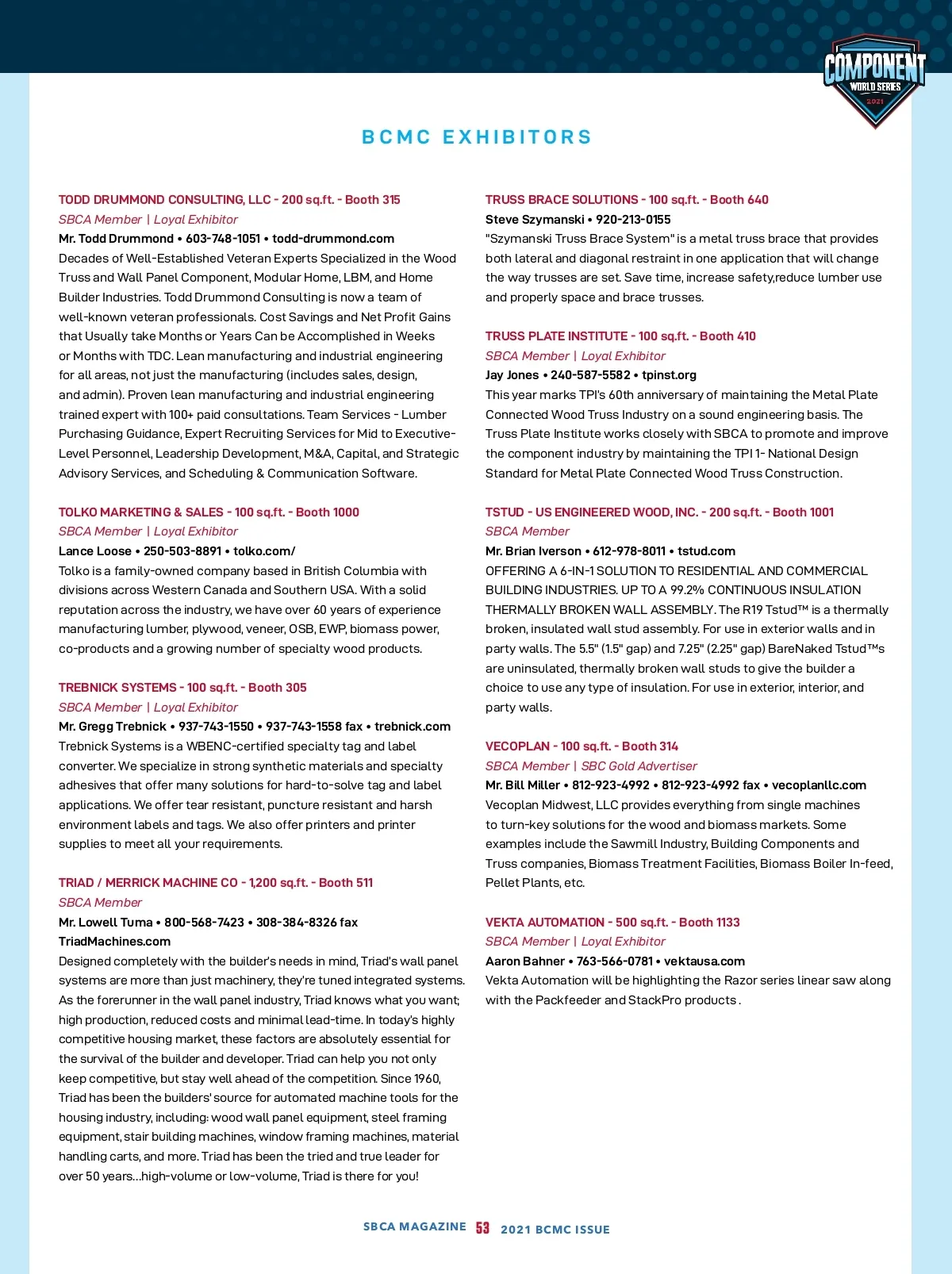 COMPONENT
WORLD SERIES
2021

BCMC EXHIBITORS

TODD DRUMMOND CONSULTING, LLC - 200 sq.ft. - Booth 315
SBCA Member | Loyal Exhibitor
Mr. Todd Drummond • 603-748-1051 • todd-drummond.com
Decades of Well-Established Veteran Experts Specialized in the Wood Truss and Wall Panel Component, Modular Home, LBM, and Home Builder Industries. Todd Drummond Consulting is now a team of well-known veteran professionals. Cost Savings and Net Profit Gains that Usually take Months or Years Can be Accomplished in Weeks or Months with TDC. Lean manufacturing and industrial engineering for all areas, not just the manufacturing (includes sales, design, and admin). Proven lean manufacturing and industrial engineering trained expert with 100+ paid consultations. Team Services - Lumber Purchasing Guidance, Expert Recruiting Services for Mid to Executive-Level Personnel, Leadership Development, M&A, Capital, and Strategic Advisory Services, and Scheduling & Communication Software.

TOLKO MARKETING & SALES - 100 sq.ft. - Booth 1000
SBCA Member | Loyal Exhibitor
Lance Loose • 250-503-8891 • tolko.com/
Tolko is a family-owned company based in British Columbia with divisions across Western Canada and Southern USA. With a solid reputation across the industry, we have over 60 years of experience manufacturing lumber, plywood, veneer, OSB, EWP, biomass power, co-products and a growing number of specialty wood products.

TREBNICK SYSTEMS - 100 sq.ft. - Booth 305
SBCA Member | Loyal Exhibitor
Mr. Gregg Trebnick • 937-743-1550 • 937-743-1558 fax • trebnick.com
Trebnick Systems is a WBENC-certified specialty tag and label converter. We specialize in strong synthetic materials and specialty adhesives that offer many solutions for hard-to-solve tag and label applications. We offer tear resistant, puncture resistant and harsh environment labels and tags. We also offer printers and printer supplies to meet all your requirements.

TRIAD / MERRICK MACHINE CO - 1,200 sq.ft. - Booth 511
SBCA Member
Mr. Lowell Tuma • 800-568-7423 • 308-384-8326 fax
TriadMachines.com
Designed completely with the builder's needs in mind, Triad's wall panel systems are more than just machinery, they're tuned integrated systems. As the forerunner in the wall panel industry, Triad knows what you want; high production, reduced costs and minimal lead-time. In today's highly competitive housing market, these factors are absolutely essential for the survival of the builder and developer. Triad can help you not only keep competitive, but stay well ahead of the competition. Since 1960, Triad has been the builders' source for automated machine tools for the housing industry, including: wood wall panel equipment, steel framing equipment, stair building machines, window framing machines, material handling carts, and more. Triad has been the tried and true leader for over 50 years...high-volume or low-volume, Triad is there for you!

TRUSS BRACE SOLUTIONS - 100 sq.ft. - Booth 640
Steve Szymanski • 920-213-0155
"Szymanski Truss Brace System" is a metal truss brace that provides both lateral and diagonal restraint in one application that will change the way trusses are set. Save time, increase safety,reduce lumber use and properly space and brace trusses.

TRUSS PLATE INSTITUTE - 100 sq.ft. - Booth 410
SBCA Member | Loyal Exhibitor
Jay Jones • 240-587-5582 • tpinst.org
This year marks TPI's 60th anniversary of maintaining the Metal Plate Connected Wood Truss Industry on a sound engineering basis. The Truss Plate Institute works closely with SBCA to promote and improve the component industry by maintaining the TPI 1- National Design Standard for Metal Plate Connected Wood Truss Construction.

TSTUD - US ENGINEERED WOOD, INC. - 200 sq.ft. - Booth 1001
SBCA Member
Mr. Brian Iverson • 612-978-8011 • tstud.com
OFFERING A 6-IN-1 SOLUTION TO RESIDENTIAL AND COMMERCIAL BUILDING INDUSTRIES. UP TO A 99.2% CONTINUOUS INSULATION THERMALLY BROKEN WALL ASSEMBLY. The R19 Tstud™ is a thermally broken, insulated wall stud assembly. For use in exterior walls and in party walls. The 5.5" (1.5" gap) and 7.25" (2.25" gap) BareNaked Tstud™s are uninsulated, thermally broken wall studs to give the builder a choice to use any type of insulation. For use in exterior, interior, and party walls.

VECOPLAN - 100 sq.ft. - Booth 314
SBCA Member | SBC Gold Advertiser
Mr. Bill Miller • 812-923-4992 • 812-923-4992 fax • vecoplanllc.com
Vecoplan Midwest, LLC provides everything from single machines to turn-key solutions for the wood and biomass markets. Some examples include the Sawmill Industry, Building Components and Truss companies, Biomass Treatment Facilities, Biomass Boiler In-feed, Pellet Plants, etc.

VEKTA AUTOMATION - 500 sq.ft. - Booth 1133
SBCA Member | Loyal Exhibitor
Aaron Bahner • 763-566-0781 • vektausa.com
Vekta Automation will be highlighting the Razor series linear saw along with the Packfeeder and StackPro products .

SBCA MAGAZINE 53 2021 BCMC ISSUE